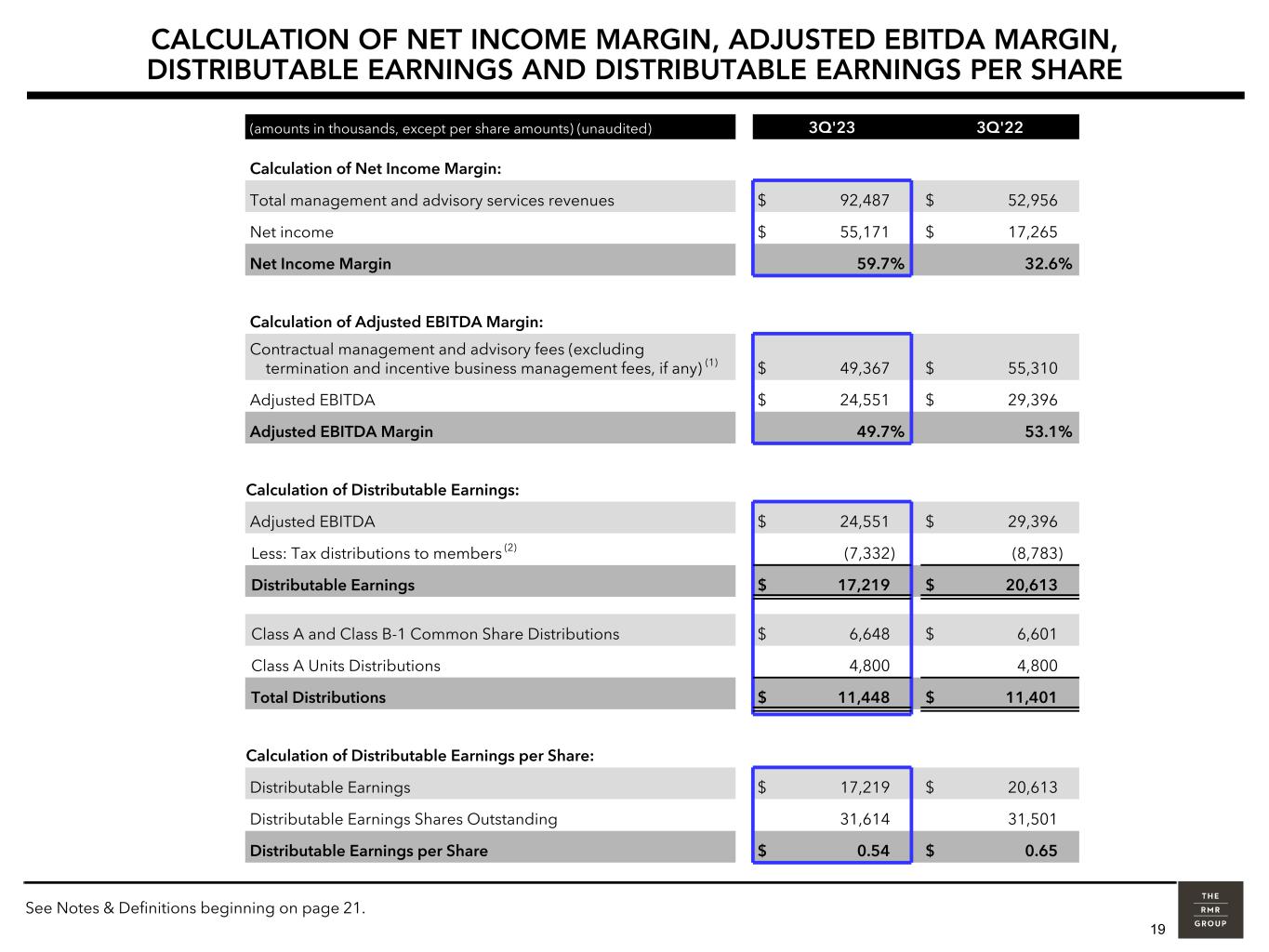 CALCULATION OF NET INCOME MARGIN, ADJUSTED EBITDA MARGIN, DISTRIBUTABLE EARNINGS AND DISTRIBUTABLE EARNINGS PER SHARE

| (amounts in thousands, except per share amounts) (unaudited) | 3Q'23 | 3Q'22 |
|---|---|---|
| **Calculation of Net Income Margin:** | | |
| Total management and advisory services revenues | $ 92,487 | $ 52,956 |
| Net income | $ 55,171 | $ 17,265 |
| **Net Income Margin** | **59.7%** | **32.6%** |
| **Calculation of Adjusted EBITDA Margin:** | | |
| Contractual management and advisory fees (excluding termination and incentive business management fees, if any) $^{(1)}$ | $ 49,367 | $ 55,310 |
| Adjusted EBITDA | $ 24,551 | $ 29,396 |
| **Adjusted EBITDA Margin** | **49.7%** | **53.1%** |
| **Calculation of Distributable Earnings:** | | |
| Adjusted EBITDA | $ 24,551 | $ 29,396 |
| Less: Tax distributions to members $^{(2)}$ | (7,332) | (8,783) |
| **Distributable Earnings** | **$ 17,219** | **$ 20,613** |
| Class A and Class B-1 Common Share Distributions | $ 6,648 | $ 6,601 |
| Class A Units Distributions | 4,800 | 4,800 |
| **Total Distributions** | **$ 11,448** | **$ 11,401** |
| **Calculation of Distributable Earnings per Share:** | | |
| Distributable Earnings | $ 17,219 | $ 20,613 |
| Distributable Earnings Shares Outstanding | 31,614 | 31,501 |
| **Distributable Earnings per Share** | **$ 0.54** | **$ 0.65** |

See Notes & Definitions beginning on page 21.

19

THE RMR GROUP